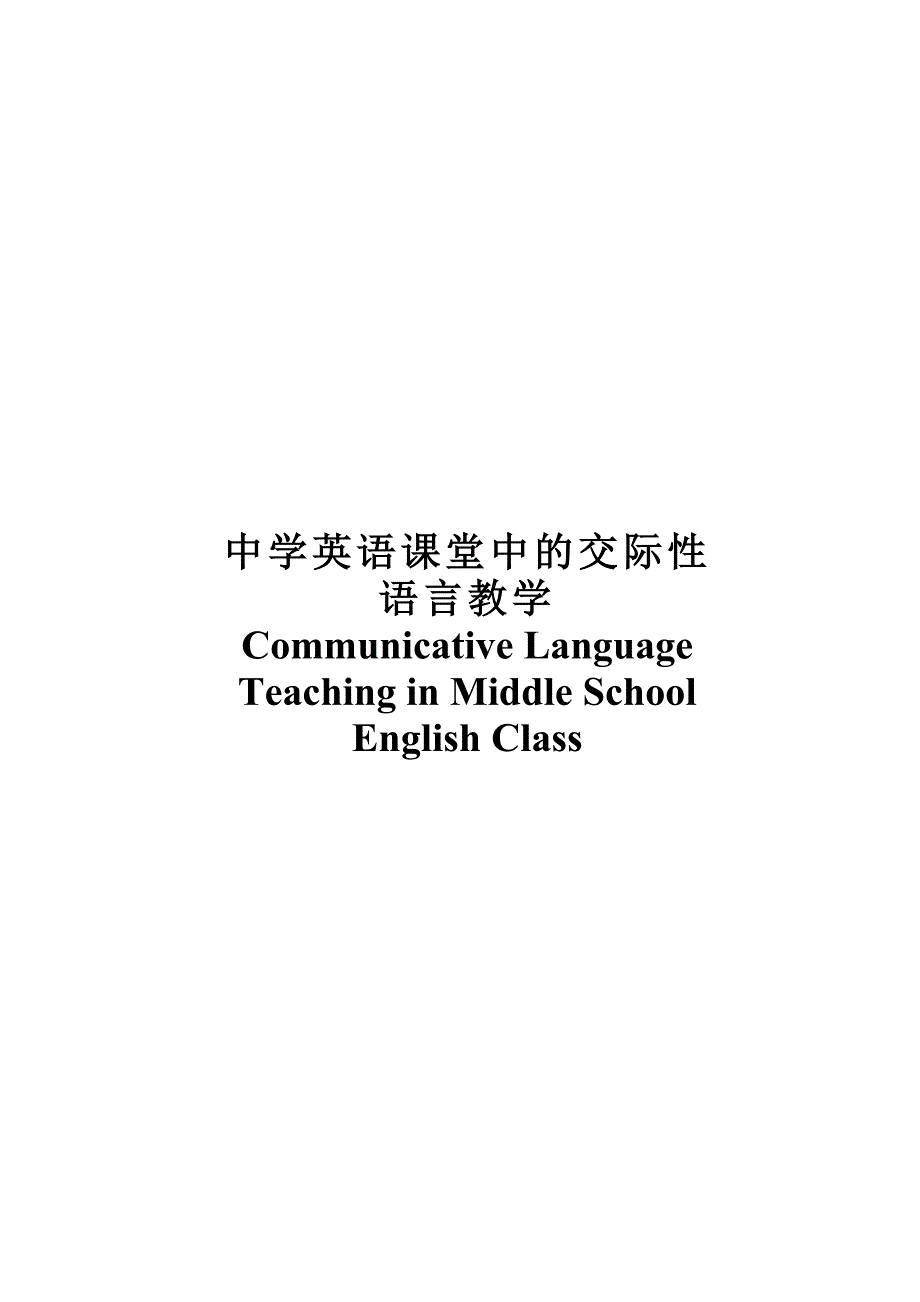 中学英语课堂中的交际性语言教学
Communicative Language Teaching in Middle School English Class